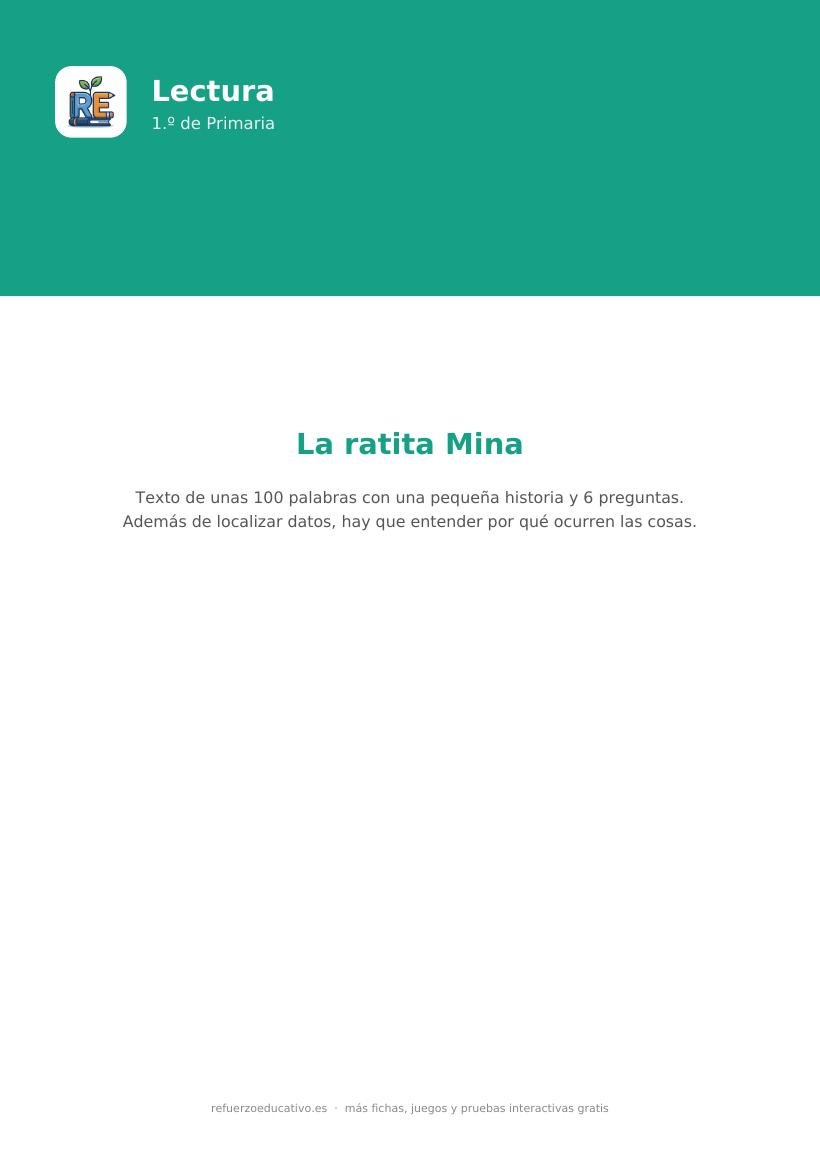 RE

Lectura
1.º de Primaria

La ratita Mina

Texto de unas 100 palabras con una pequeña historia y 6 preguntas. Además de localizar datos, hay que entender por qué ocurren las cosas.

refuerzoeducativo.es · más fichas, juegos y pruebas interactivas gratis